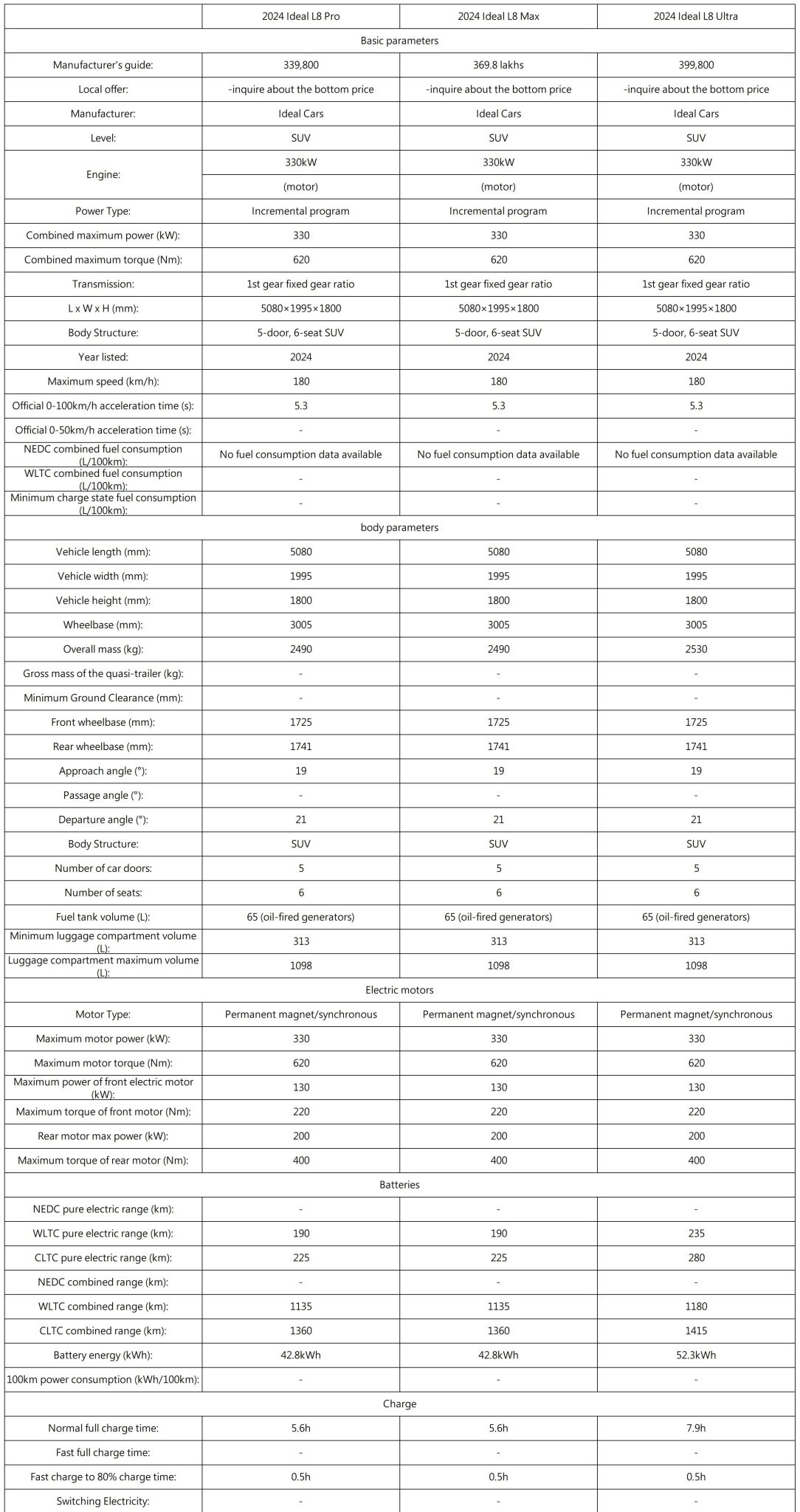 | | 2024 Ideal L8 Pro | 2024 Ideal L8 Max | 2024 Ideal L8 Ultra |
|---|---|---|---|
| Basic parameters | | | |
| Manufacturer's guide: | 339,800 | 369.8 lakhs | 399,800 |
| Local offer: | -inquire about the bottom price | -inquire about the bottom price | -inquire about the bottom price |
| Manufacturer: | Ideal Cars | Ideal Cars | Ideal Cars |
| Level: | SUV | SUV | SUV |
| Engine: | 330kW (motor) | 330kW (motor) | 330kW (motor) |
| Power Type: | Incremental program | Incremental program | Incremental program |
| Combined maximum power (kW): | 330 | 330 | 330 |
| Combined maximum torque (Nm): | 620 | 620 | 620 |
| Transmission: | 1st gear fixed gear ratio | 1st gear fixed gear ratio | 1st gear fixed gear ratio |
| L x W x H (mm): | 5080×1995×1800 | 5080×1995×1800 | 5080×1995×1800 |
| Body Structure: | 5-door, 6-seat SUV | 5-door, 6-seat SUV | 5-door, 6-seat SUV |
| Year listed: | 2024 | 2024 | 2024 |
| Maximum speed (km/h): | 180 | 180 | 180 |
| Official 0-100km/h acceleration time (s): | 5.3 | 5.3 | 5.3 |
| Official 0-50km/h acceleration time (s): | - | - | - |
| NEDC combined fuel consumption (L/100km): | No fuel consumption data available | No fuel consumption data available | No fuel consumption data available |
| WLTC combined fuel consumption (L/100km): | - | - | - |
| Minimum charge state fuel consumption (L/100km): | - | - | - |
| body parameters | | | |
| Vehicle length (mm): | 5080 | 5080 | 5080 |
| Vehicle width (mm): | 1995 | 1995 | 1995 |
| Vehicle height (mm): | 1800 | 1800 | 1800 |
| Wheelbase (mm): | 3005 | 3005 | 3005 |
| Overall mass (kg): | 2490 | 2490 | 2530 |
| Gross mass of the quasi-trailer (kg): | - | - | - |
| Minimum Ground Clearance (mm): | - | - | - |
| Front wheelbase (mm): | 1725 | 1725 | 1725 |
| Rear wheelbase (mm): | 1741 | 1741 | 1741 |
| Approach angle (°): | 19 | 19 | 19 |
| Passage angle (°): | - | - | - |
| Departure angle (°): | 21 | 21 | 21 |
| Body Structure: | SUV | SUV | SUV |
| Number of car doors: | 5 | 5 | 5 |
| Number of seats: | 6 | 6 | 6 |
| Fuel tank volume (L): | 65 (oil-fired generators) | 65 (oil-fired generators) | 65 (oil-fired generators) |
| Minimum luggage compartment volume (L): | 313 | 313 | 313 |
| Luggage compartment maximum volume (L): | 1098 | 1098 | 1098 |
| Electric motors | | | |
| Motor Type: | Permanent magnet/synchronous | Permanent magnet/synchronous | Permanent magnet/synchronous |
| Maximum motor power (kW): | 330 | 330 | 330 |
| Maximum motor torque (Nm): | 620 | 620 | 620 |
| Maximum power of front electric motor (kW): | 130 | 130 | 130 |
| Maximum torque of front motor (Nm): | 220 | 220 | 220 |
| Rear motor max power (kW): | 200 | 200 | 200 |
| Maximum torque of rear motor (Nm): | 400 | 400 | 400 |
| Batteries | | | |
| NEDC pure electric range (km): | - | - | - |
| WLTC pure electric range (km): | 190 | 190 | 235 |
| CLTC pure electric range (km): | 225 | 225 | 280 |
| NEDC combined range (km): | - | - | - |
| WLTC combined range (km): | 1135 | 1135 | 1180 |
| CLTC combined range (km): | 1360 | 1360 | 1415 |
| Battery energy (kWh): | 42.8kWh | 42.8kWh | 52.3kWh |
| 100km power consumption (kWh/100km): | - | - | - |
| Charge | | | |
| Normal full charge time: | 5.6h | 5.6h | 7.9h |
| Fast full charge time: | - | - | - |
| Fast charge to 80% charge time: | 0.5h | 0.5h | 0.5h |
| Switching Electricity: | - | - | - |